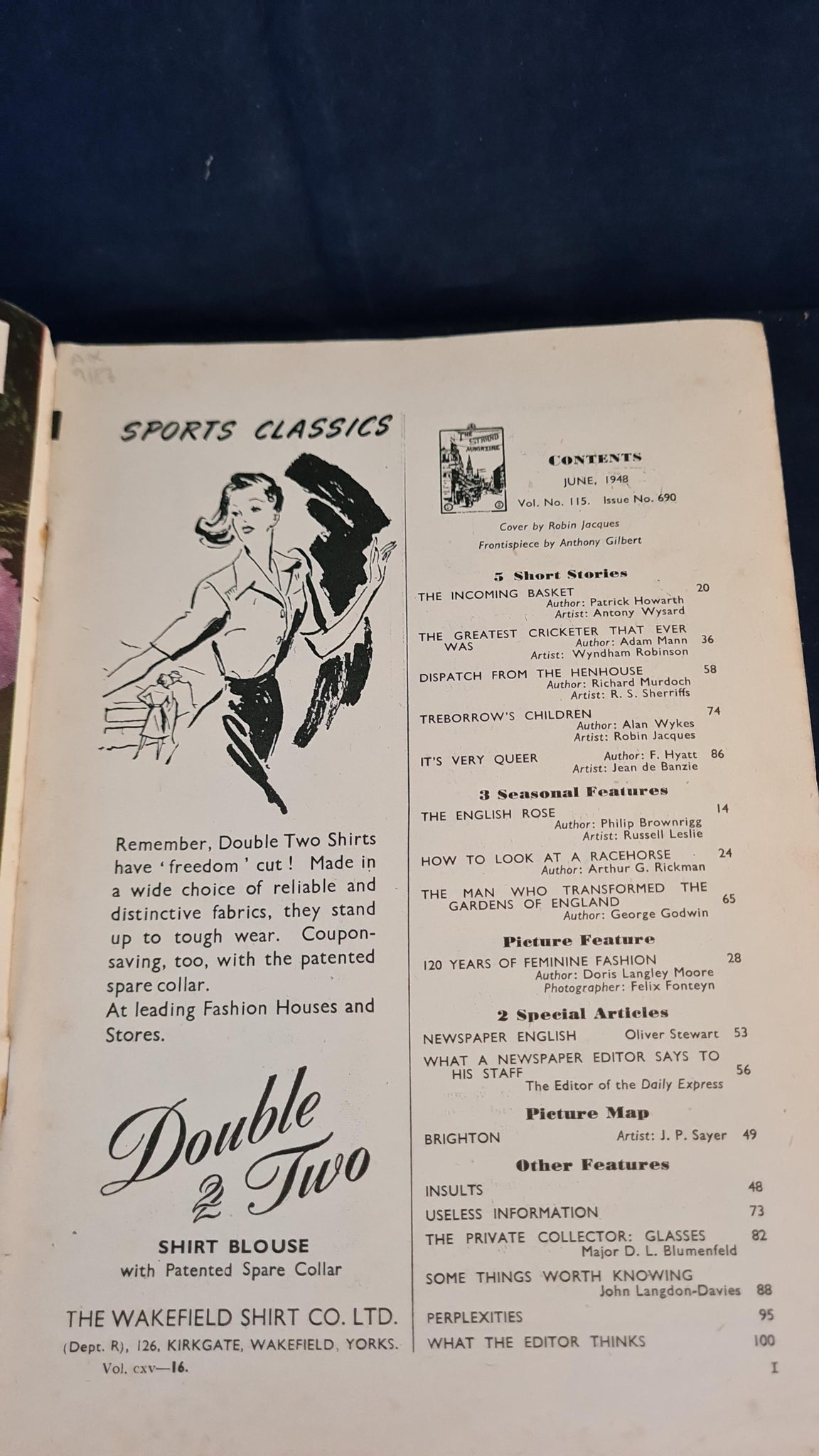 SPORTS CLASSICS

Remember, Double Two Shirts have 'freedom' cut! Made in a wide choice of reliable and distinctive fabrics, they stand up to tough wear. Coupon-saving, too, with the patented spare collar.
At leading Fashion Houses and Stores.

Double 2 Two

SHIRT BLOUSE
with Patented Spare Collar

THE WAKEFIELD SHIRT CO. LTD.
(Dept. R), 126, KIRKGATE, WAKEFIELD, YORKS.

Vol. cxv—16.

THE STRAND MAGAZINE

CONTENTS
JUNE, 1948
Vol. No. 115. Issue No. 690

Cover by Robin Jacques
Frontispiece by Anthony Gilbert

5 Short Stories

THE INCOMING BASKET 20
Author: Patrick Howarth
Artist: Antony Wysard

THE GREATEST CRICKETER THAT EVER WAS 36
Author: Adam Mann
Artist: Wyndham Robinson

DISPATCH FROM THE HENHOUSE 58
Author: Richard Murdoch
Artist: R. S. Sherriffs

TREBORROW'S CHILDREN 74
Author: Alan Wykes
Artist: Robin Jacques

IT'S VERY QUEER 86
Author: F. Hyatt
Artist: Jean de Banzie

3 Seasonal Features

THE ENGLISH ROSE 14
Author: Philip Brownrigg
Artist: Russell Leslie

HOW TO LOOK AT A RACEHORSE 24
Author: Arthur G. Rickman

THE MAN WHO TRANSFORMED THE GARDENS OF ENGLAND 65
Author: George Godwin

Picture Feature

120 YEARS OF FEMININE FASHION 28
Author: Doris Langley Moore
Photographer: Felix Fonteyn

2 Special Articles

NEWSPAPER ENGLISH Oliver Stewart 53

WHAT A NEWSPAPER EDITOR SAYS TO HIS STAFF 56
The Editor of the Daily Express

Picture Map

BRIGHTON Artist: J. P. Sayer 49

Other Features

INSULTS 48
USELESS INFORMATION 73
THE PRIVATE COLLECTOR: GLASSES 82
Major D. L. Blumenfeld
SOME THINGS WORTH KNOWING
John Langdon-Davies 88
PERPLEXITIES 95
WHAT THE EDITOR THINKS 100

I